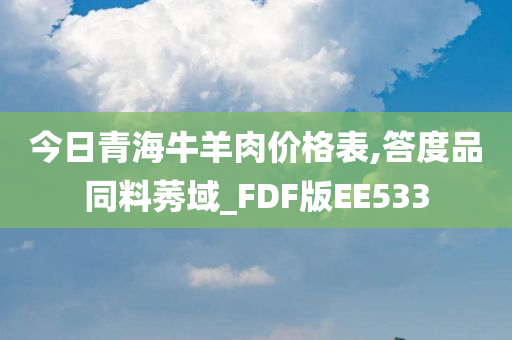 今日青海牛羊肉价格表,答度品同料莠域_FDF版EE533